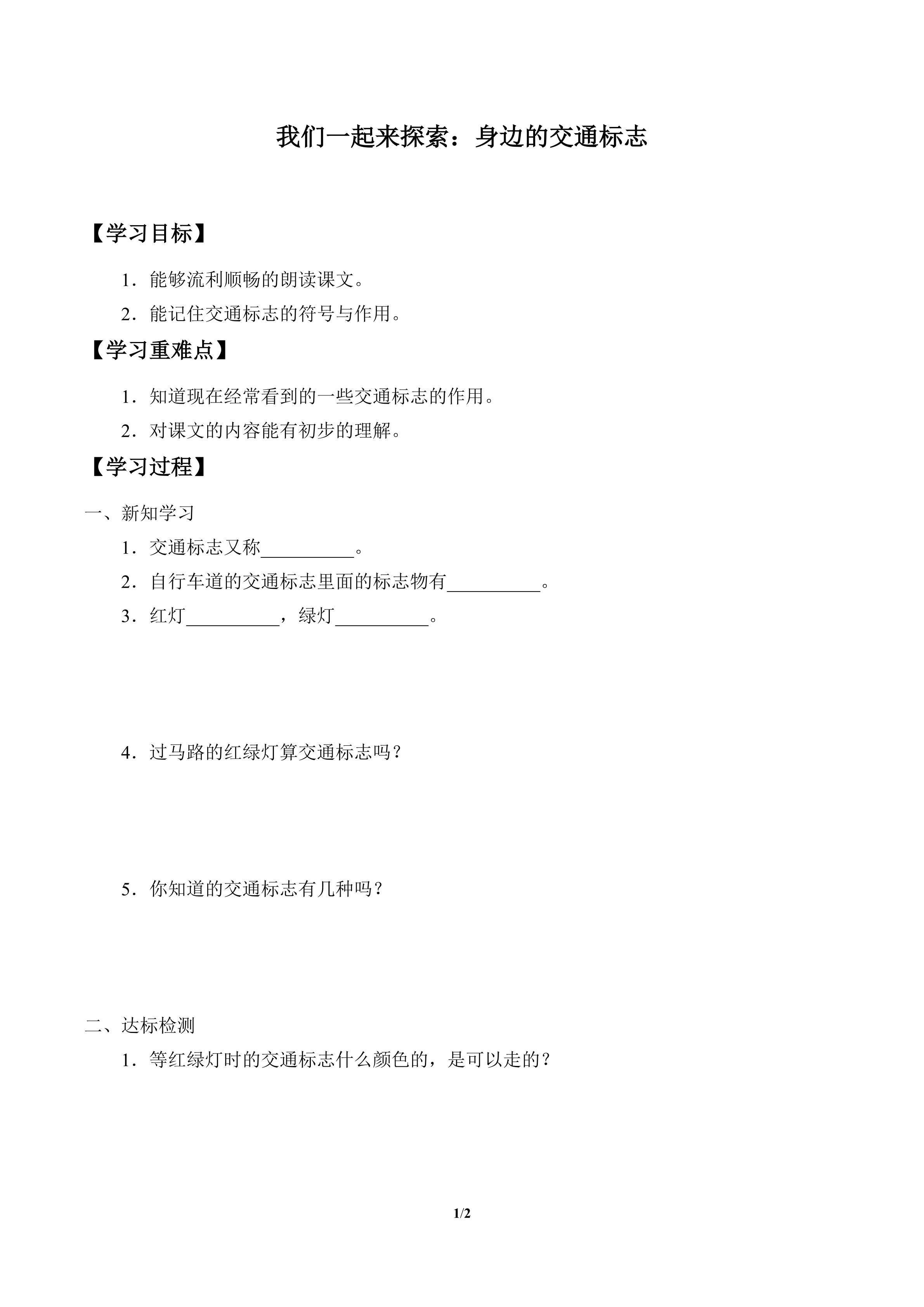 我们一起来探索：身边的交通标志

【学习目标】

1．能够流利顺畅的朗读课文。

2．能记住交通标志的符号与作用。

【学习重难点】

1．知道现在经常看到的一些交通标志的作用。

2．对课文的内容能有初步的理解。

【学习过程】

一、新知学习

1．交通标志又称__________。

2．自行车道的交通标志里面的标志物有__________。

3．红灯__________，绿灯__________。

4．过马路的红绿灯算交通标志吗？

5．你知道的交通标志有几种吗？

二、达标检测

1．等红绿灯时的交通标志什么颜色的，是可以走的？

1/2